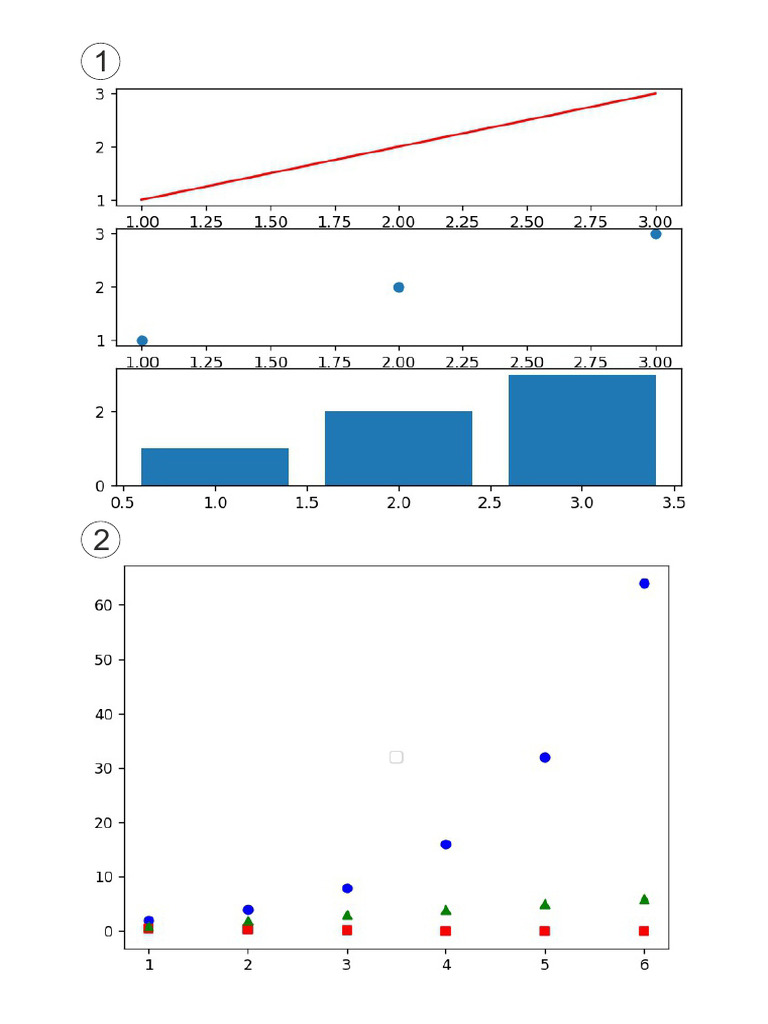 1

3
2
1
1.00 1.25 1.50 1.75 2.00 2.25 2.50 2.75 3.00

3
2
1
1.00 1.25 1.50 1.75 2.00 2.25 2.50 2.75 3.00

2
0
0.5 1.0 1.5 2.0 2.5 3.0 3.5

2

60
50
40
30
20
10
0
1 2 3 4 5 6